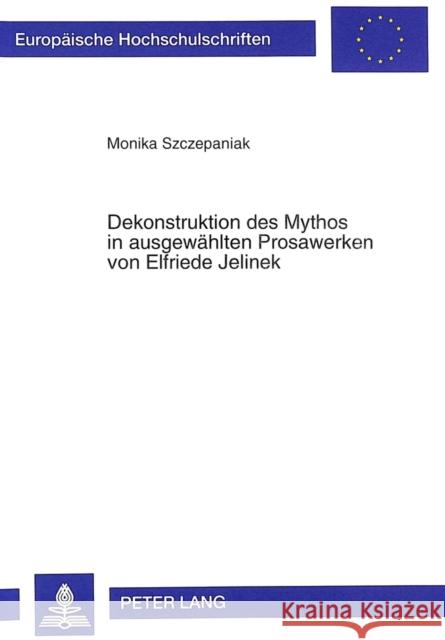 Europäische Hochschulschriften

Monika Szczepaniak

Dekonstruktion des Mythos in ausgewählten Prosawerken von Elfriede Jelinek

PETER LANG